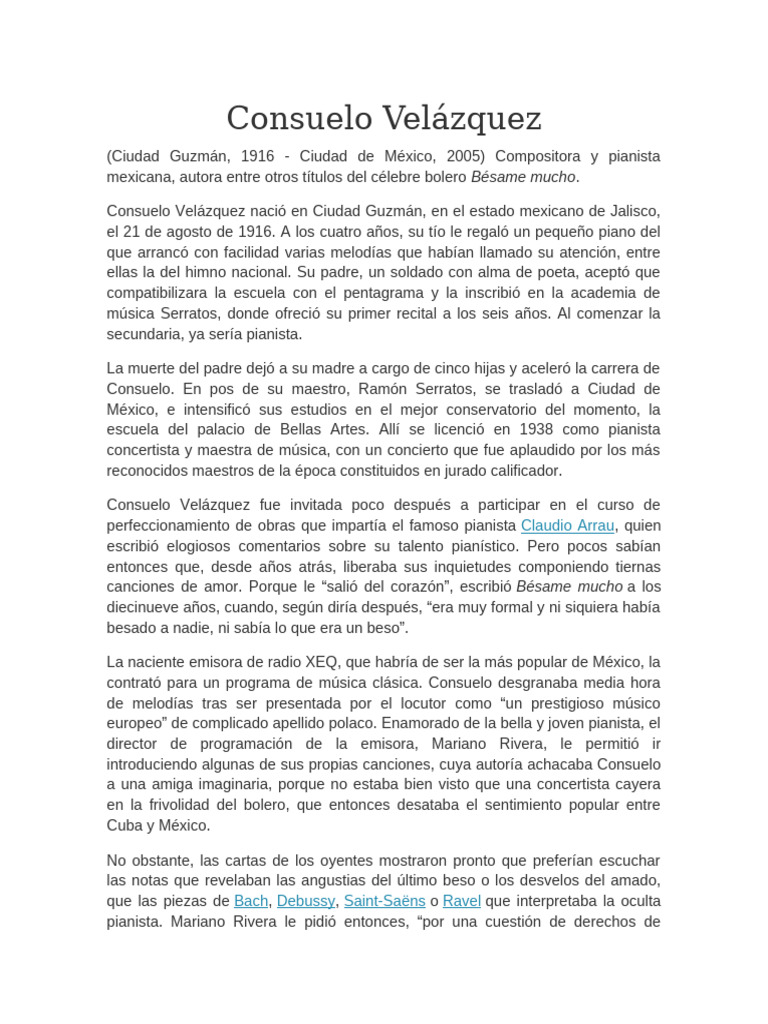 Consuelo Velázquez

(Ciudad Guzmán, 1916 - Ciudad de México, 2005) Compositora y pianista mexicana, autora entre otros títulos del célebre bolero Bésame mucho.

Consuelo Velázquez nació en Ciudad Guzmán, en el estado mexicano de Jalisco, el 21 de agosto de 1916. A los cuatro años, su tío le regaló un pequeño piano del que arrancó con facilidad varias melodías que habían llamado su atención, entre ellas la del himno nacional. Su padre, un soldado con alma de poeta, aceptó que compatibilizara la escuela con el pentagrama y la inscribió en la academia de música Serratos, donde ofreció su primer recital a los seis años. Al comenzar la secundaria, ya sería pianista.

La muerte del padre dejó a su madre a cargo de cinco hijas y aceleró la carrera de Consuelo. En pos de su maestro, Ramón Serratos, se trasladó a Ciudad de México, e intensificó sus estudios en el mejor conservatorio del momento, la escuela del palacio de Bellas Artes. Allí se licenció en 1938 como pianista concertista y maestra de música, con un concierto que fue aplaudido por los más reconocidos maestros de la época constituidos en jurado calificador.

Consuelo Velázquez fue invitada poco después a participar en el curso de perfeccionamiento de obras que impartía el famoso pianista Claudio Arrau, quien escribió elogiosos comentarios sobre su talento pianístico. Pero pocos sabían entonces que, desde años atrás, liberaba sus inquietudes componiendo tiernas canciones de amor. Porque le “salió del corazón”, escribió Bésame mucho a los diecinueve años, cuando, según diría después, “era muy formal y ni siquiera había besado a nadie, ni sabía lo que era un beso”.

La naciente emisora de radio XEQ, que habría de ser la más popular de México, la contrató para un programa de música clásica. Consuelo desgranaba media hora de melodías tras ser presentada por el locutor como “un prestigioso músico europeo” de complicado apellido polaco. Enamorado de la bella y joven pianista, el director de programación de la emisora, Mariano Rivera, le permitió ir introduciendo algunas de sus propias canciones, cuya autoría achacaba Consuelo a una amiga imaginaria, porque no estaba bien visto que una concertista cayera en la frivolidad del bolero, que entonces desataba el sentimiento popular entre Cuba y México.

No obstante, las cartas de los oyentes mostraron pronto que preferían escuchar las notas que revelaban las angustias del último beso o los desvelos del amado, que las piezas de Bach, Debussy, Saint-Saëns o Ravel que interpretaba la oculta pianista. Mariano Rivera le pidió entonces, “por una cuestión de derechos de